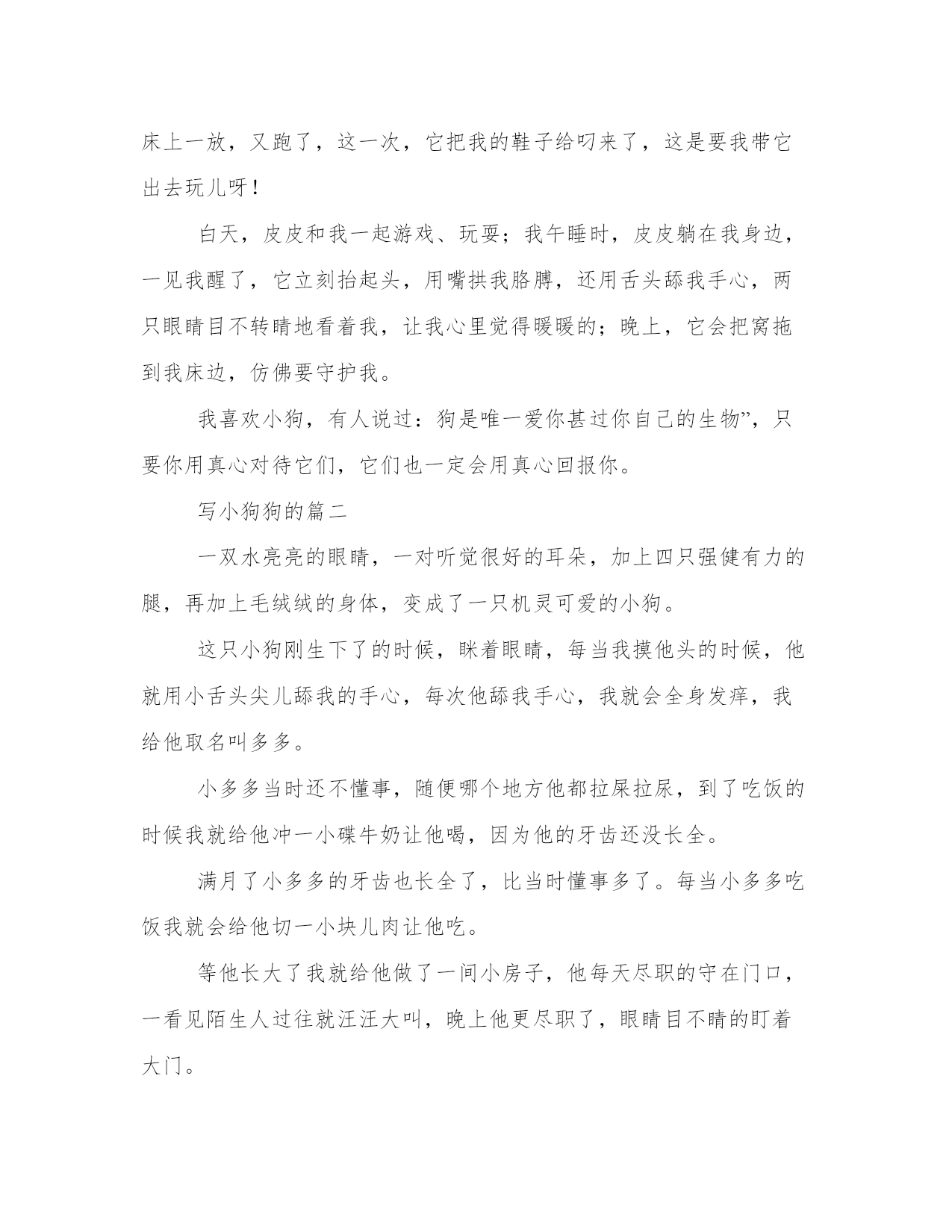 床上一放，又跑了，这一次，它把我的鞋子给叼来了，这是要我带它出去玩儿呀！

白天，皮皮和我一起游戏、玩耍；我午睡时，皮皮躺在我身边，一见我醒了，它立刻抬起头，用嘴拱我胳膊，还用舌头舔我手心，两只眼睛目不转睛地看着我，让我心里觉得暖暖的；晚上，它会把窝拖到我床边，仿佛要守护我。

我喜欢小狗，有人说过：狗是唯一爱你甚过你自己的生物”，只要你用真心对待它们，它们也一定会用真心回报你。

写小狗狗的篇二

一双水亮亮的眼睛，一对听觉很好的耳朵，加上四只强健有力的腿，再加上毛绒绒的身体，变成了一只机灵可爱的小狗。

这只小狗刚生下了的时候，眯着眼睛，每当我摸他头的时候，他就用小舌头尖儿舔我的手心，每次他舔我手心，我就会全身发痒，我给他取名叫多多。

小多多当时还不懂事，随便哪个地方他都拉屎拉尿，到了吃饭的时候我就给他冲一小碟牛奶让他喝，因为他的牙齿还没长全。

满月了小多多的牙齿也长全了，比当时懂事多了。每当小多多吃饭我就会给他切一小块儿肉让他吃。

等他长大了我就给他做了一间小房子，他每天尽职的守在门口，一看见陌生人过往就汪汪大叫，晚上他更尽职了，眼睛目不睛的盯着大门。